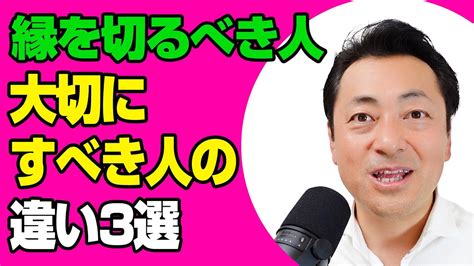 縁を切るべき人
大切に
すべき人の
違い3選